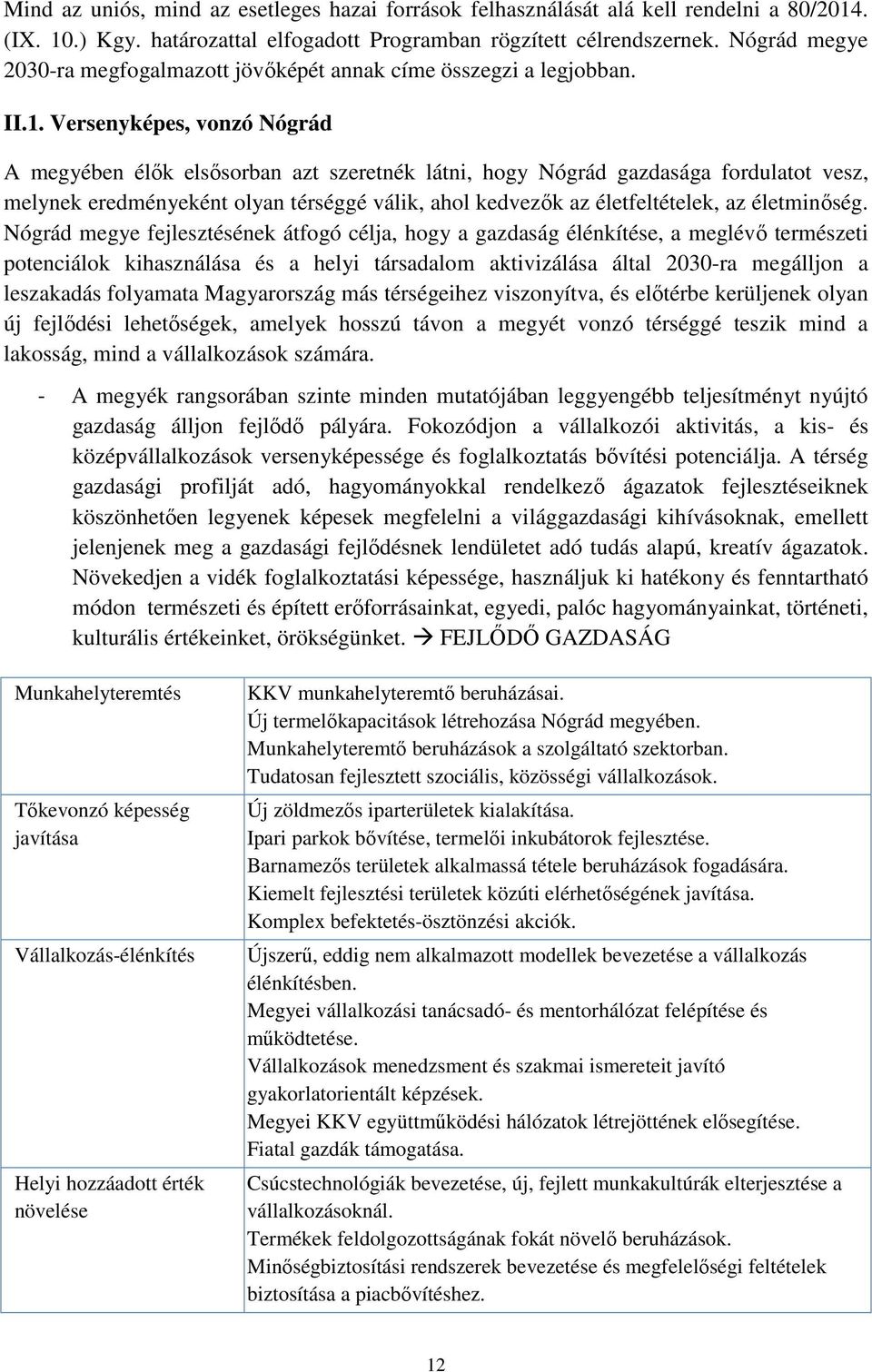 Mind az uniós, mind az esetleges hazai források felhasználását alá kell rendelni a 80/2014. (IX. 10.) Kgy. határozattal elfogadott Programban rögzített célrendszernek. Nógrád megye 2030-ra megfogalmazott jövőképét annak címe összegzi a legjobban.

II.1. Versenyképes, vonzó Nógrád

A megyében élők elsősorban azt szeretnék látni, hogy Nógrád gazdasága fordulatot vesz, melynek eredményeként olyan térséggé válik, ahol kedvezők az életfeltételek, az életminőség. Nógrád megye fejlesztésének átfogó célja, hogy a gazdaság élénkítése, a meglévő természeti potenciálok kihasználása és a helyi társadalom aktivizálása által 2030-ra megálljon a leszakadás folyamata Magyarország más térségeihez viszonyítva, és előtérbe kerüljenek olyan új fejlődési lehetőségek, amelyek hosszú távon a megyét vonzó térséggé teszik mind a lakosság, mind a vállalkozások számára.

- A megyék rangsorában szinte minden mutatójában leggyengébb teljesítményt nyújtó gazdaság álljon fejlődő pályára. Fokozódjon a vállalkozói aktivitás, a kis- és középvállalkozások versenyképessége és foglalkoztatás bővítési potenciálja. A térség gazdasági profilját adó, hagyományokkal rendelkező ágazatok fejlesztéseiknek köszönhetően legyenek képesek megfelelni a világgazdasági kihívásoknak, emellett jelenjenek meg a gazdasági fejlődésnek lendületet adó tudás alapú, kreatív ágazatok. Növekedjen a vidék foglalkoztatási képessége, használjuk ki hatékony és fenntartható módon természeti és épített erőforrásainkat, egyedi, palóc hagyományainkat, történeti, kulturális értékeinket, örökségünket. → FEJLŐDŐ GAZDASÁG

| | |
|---|---|
| Munkahelyteremtés | KKV munkahelyteremtő beruházásai. Új termelőkapacitások létrehozása Nógrád megyében. Munkahelyteremtő beruházások a szolgáltató szektorban. Tudatosan fejlesztett szociális, közösségi vállalkozások. |
| Tőkevonzó képesség javítása | Új zöldmezős iparterületek kialakítása. Ipari parkok bővítése, termelői inkubátorok fejlesztése. Barnamezős területek alkalmassá tétele beruházások fogadására. Kiemelt fejlesztési területek közúti elérhetőségének javítása. Komplex befektetés-ösztönzési akciók. |
| Vállalkozás-élénkítés | Újszerű, eddig nem alkalmazott modellek bevezetése a vállalkozás élénkítésben. Megyei vállalkozási tanácsadó- és mentorhálózat felépítése és működtetése. Vállalkozások menedzsment és szakmai ismereteit javító gyakorlatorientált képzések. Megyei KKV együttműködési hálózatok létrejöttének elősegítése. Fiatal gazdák támogatása. |
| Helyi hozzáadott érték növelése | Csúcstechnológiák bevezetése, új, fejlett munkakultúrák elterjesztése a vállalkozásoknál. Termékek feldolgozottságának fokát növelő beruházások. Minőségbiztosítási rendszerek bevezetése és megfelelőségi feltételek biztosítása a piacbővítéshez. |

12